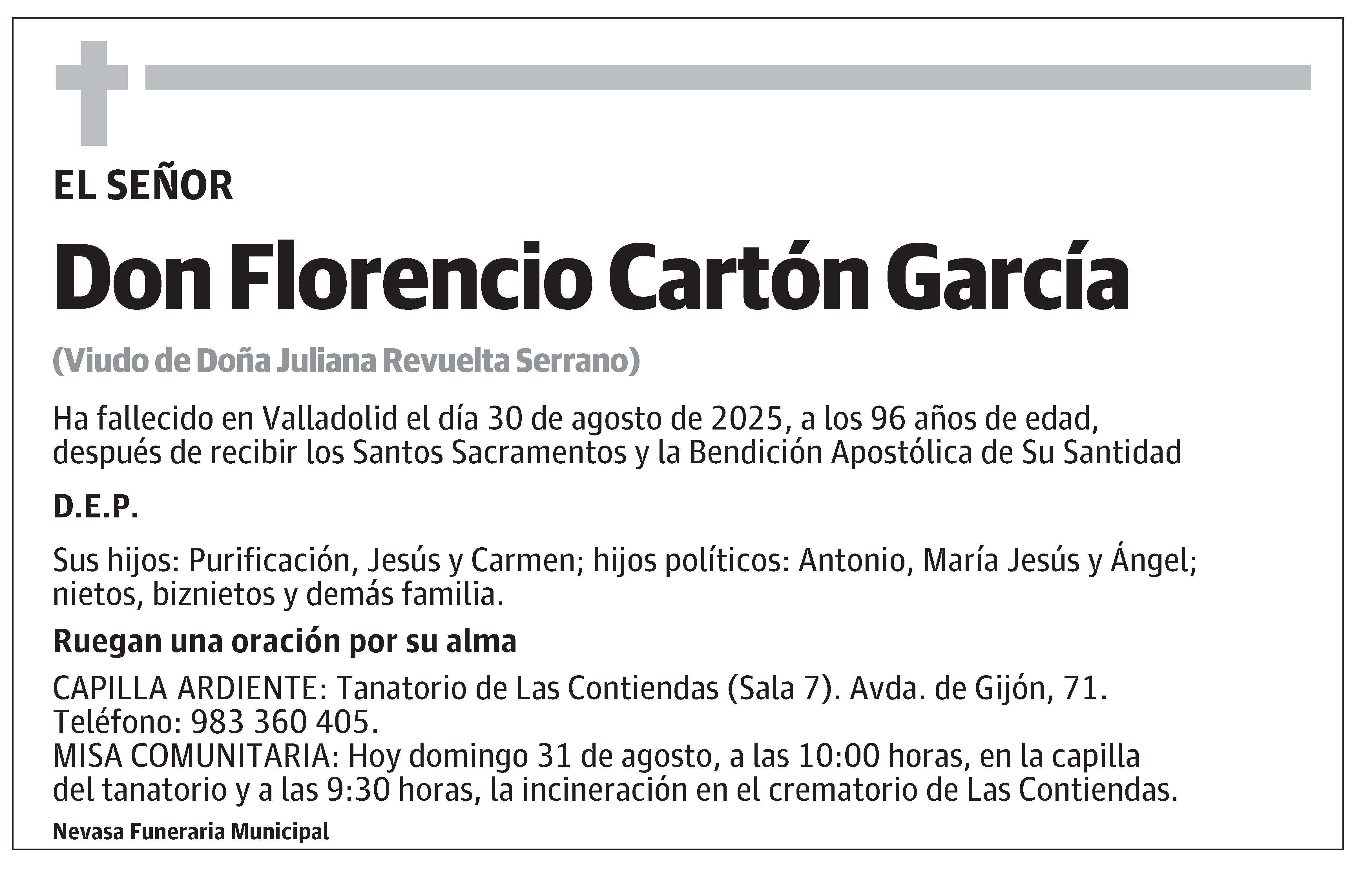 EL SEÑOR

Don Florencio Cartón García

(Viudo de Doña Juliana Revuelta Serrano)

Ha fallecido en Valladolid el día 30 de agosto de 2025, a los 96 años de edad, después de recibir los Santos Sacramentos y la Bendición Apostólica de Su Santidad

D.E.P.

Sus hijos: Purificación, Jesús y Carmen; hijos políticos: Antonio, María Jesús y Ángel; nietos, biznietos y demás familia.

Ruegan una oración por su alma

CAPILLA ARDIENTE: Tanatorio de Las Contiendas (Sala 7). Avda. de Gijón, 71. Teléfono: 983 360 405.
MISA COMUNITARIA: Hoy domingo 31 de agosto, a las 10:00 horas, en la capilla del tanatorio y a las 9:30 horas, la incineración en el crematorio de Las Contiendas.

Nevasa Funeraria Municipal